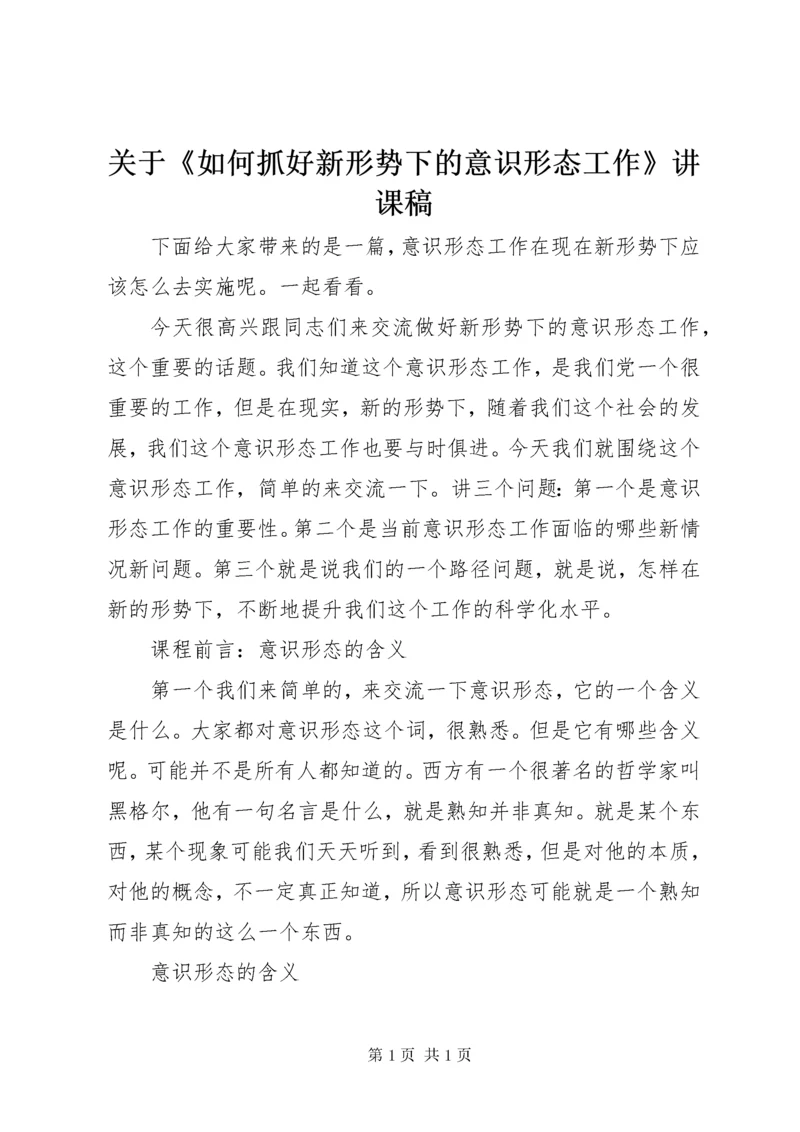 关于《如何抓好新形势下的意识形态工作》讲课稿

下面给大家带来的是一篇，意识形态工作在现在新形势下应该怎么去实施呢。一起看看。

今天很高兴跟同志们来交流做好新形势下的意识形态工作，这个重要的话题。我们知道这个意识形态工作，是我们党一个很重要的工作，但是在现实，新的形势下，随着我们这个社会的发展，我们这个意识形态工作也要与时俱进。今天我们就围绕这个意识形态工作，简单的来交流一下。讲三个问题：第一个是意识形态工作的重要性。第二个是当前意识形态工作面临的哪些新情况新问题。第三个就是说我们的一个路径问题，就是说，怎样在新的形势下，不断地提升我们这个工作的科学化水平。

课程前言：意识形态的含义

第一个我们来简单的，来交流一下意识形态，它的一个含义是什么。大家都对意识形态这个词，很熟悉。但是它有哪些含义呢。可能并不是所有人都知道的。西方有一个很著名的哲学家叫黑格尔，他有一句名言是什么，就是熟知并非真知。就是某个东西，某个现象可能我们天天听到，看到很熟悉，但是对他的本质，对他的概念，不一定真正知道，所以意识形态可能就是一个熟知而非真知的这么一个东西。

意识形态的含义

第 1 页 共 1 页